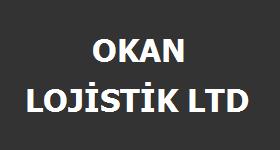 OKAN
LOJİSTİK LTD